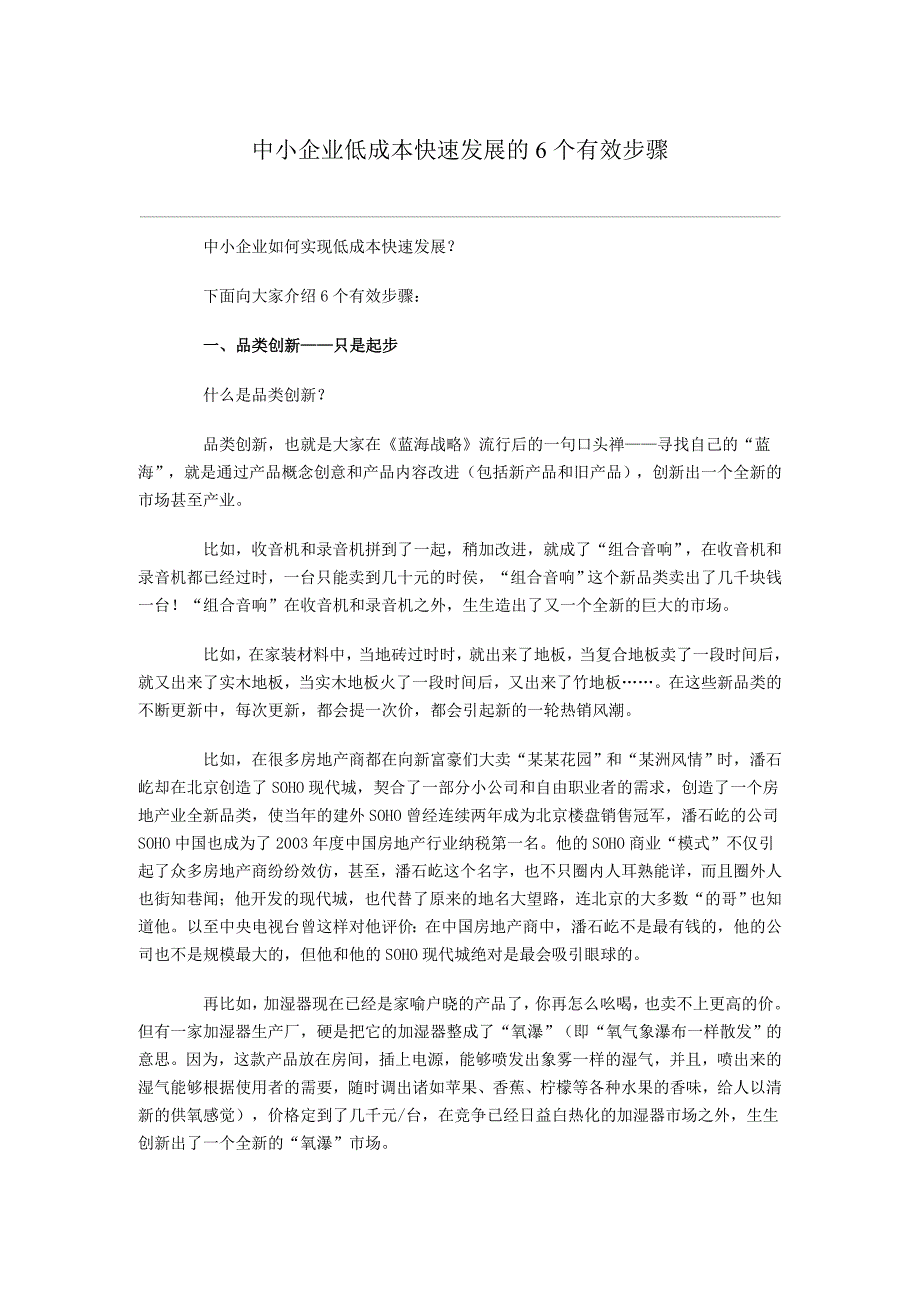 中小企业低成本快速发展的 6 个有效步骤

中小企业如何实现低成本快速发展？

下面向大家介绍 6 个有效步骤：

一、品类创新——只是起步

什么是品类创新？

品类创新，也就是大家在《蓝海战略》流行后的一句口头禅——寻找自己的“蓝海”，就是通过产品概念创意和产品内容改进（包括新产品和旧产品），创新出一个全新的市场甚至产业。

比如，收音机和录音机拼到了一起，稍加改进，就成了“组合音响”，在收音机和录音机都已经过时，一台只能卖到几十元的时侯，“组合音响”这个新品类卖出了几千块钱一台！“组合音响”在收音机和录音机之外，生生造出了又一个全新的巨大的市场。

比如，在家装材料中，当地砖过时时，就出来了地板，当复合地板卖了一段时间后，就又出来了实木地板，当实木地板火了一段时间后，又出来了竹地板……。在这些新品类的不断更新中，每次更新，都会提一次价，都会引起新的一轮热销风潮。

比如，在很多房地产商都在向新富豪们大卖“某某花园”和“某洲风情”时，潘石屹却在北京创造了 SOHO 现代城，契合了一部分小公司和自由职业者的需求，创造了一个房地产业全新品类，使当年的建外 SOHO 曾经连续两年成为北京楼盘销售冠军，潘石屹的公司 SOHO 中国也成为了 2003 年度中国房地产行业纳税第一名。他的 SOHO 商业“模式”不仅引起了众多房地产商纷纷效仿，甚至，潘石屹这个名字，也不只圈内人耳熟能详，而且圈外人也街知巷闻；他开发的现代城，也代替了原来的地名大望路，连北京的大多数“的哥”也知道他。以至中央电视台曾这样对他评价：在中国房地产商中，潘石屹不是最有钱的，他的公司也不是规模最大的，但他和他的 SOHO 现代城绝对是最会吸引眼球的。

再比如，加湿器现在已经是家喻户晓的产品了，你再怎么吆喝，也卖不上更高的价。但有一家加湿器生产厂，硬是把它的加湿器整成了“氧瀑”（即“氧气象瀑布一样散发”的意思。因为，这款产品放在房间，插上电源，能够喷发出象雾一样的湿气，并且，喷出来的湿气能够根据使用者的需要，随时调出诸如苹果、香蕉、柠檬等各种水果的香味，给人以清新的供氧感觉），价格定到了几千元/台，在竞争已经日益白热化的加湿器市场之外，生生创新出了一个全新的“氧瀑”市场。